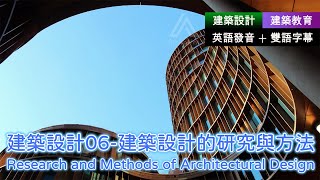 建築設計 建築教育
英語發音 ＋ 雙語字幕

建築設計06-建築設計的研究與方法
Research and Methods of Architectural Design